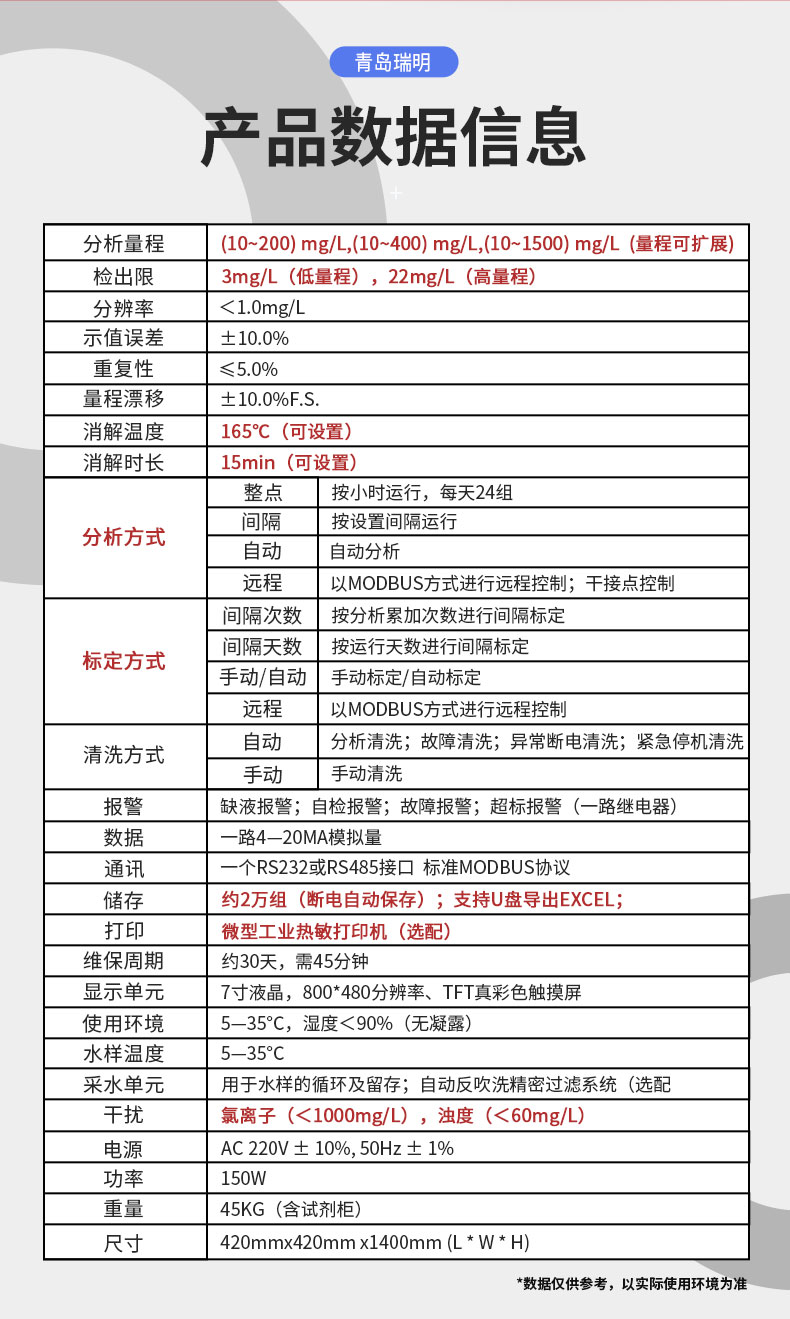 青岛瑞明

产品数据信息

| 分析量程 | (10~200) mg/L,(10~400) mg/L,(10~1500) mg/L（量程可扩展） | |
|---|---|---|
| 检出限 | 3mg/L（低量程），22mg/L（高量程） | |
| 分辨率 | ＜1.0mg/L | |
| 示值误差 | ±10.0% | |
| 重复性 | ≤5.0% | |
| 量程漂移 | ±10.0%F.S. | |
| 消解温度 | 165℃（可设置） | |
| 消解时长 | 15min（可设置） | |
| 分析方式 | 整点 | 按小时运行，每天24组 |
| | 间隔 | 按设置间隔运行 |
| | 自动 | 自动分析 |
| | 远程 | 以MODBUS方式进行远程控制；干接点控制 |
| 标定方式 | 间隔次数 | 按分析累加次数进行间隔标定 |
| | 间隔天数 | 按运行天数进行间隔标定 |
| | 手动/自动 | 手动标定/自动标定 |
| | 远程 | 以MODBUS方式进行远程控制 |
| 清洗方式 | 自动 | 分析清洗；故障清洗；异常断电清洗；紧急停机清洗 |
| | 手动 | 手动清洗 |
| 报警 | 缺液报警；自检报警；故障报警；超标报警（一路继电器） | |
| 数据 | 一路4—20MA模拟量 | |
| 通讯 | 一个RS232或RS485接口 标准MODBUS协议 | |
| 储存 | 约2万组（断电自动保存）；支持U盘导出EXCEL； | |
| 打印 | 微型工业热敏打印机（选配） | |
| 维保周期 | 约30天，需45分钟 | |
| 显示单元 | 7寸液晶，800*480分辨率、TFT真彩色触摸屏 | |
| 使用环境 | 5—35°C，湿度＜90%（无凝露） | |
| 水样温度 | 5—35°C | |
| 采水单元 | 用于水样的循环及留存；自动反吹洗精密过滤系统（选配 | |
| 干扰 | 氯离子（＜1000mg/L），浊度（＜60mg/L） | |
| 电源 | AC 220V ± 10%, 50Hz ± 1% | |
| 功率 | 150W | |
| 重量 | 45KG（含试剂柜） | |
| 尺寸 | 420mmx420mm x1400mm (L * W * H) | |

*数据仅供参考，以实际使用环境为准